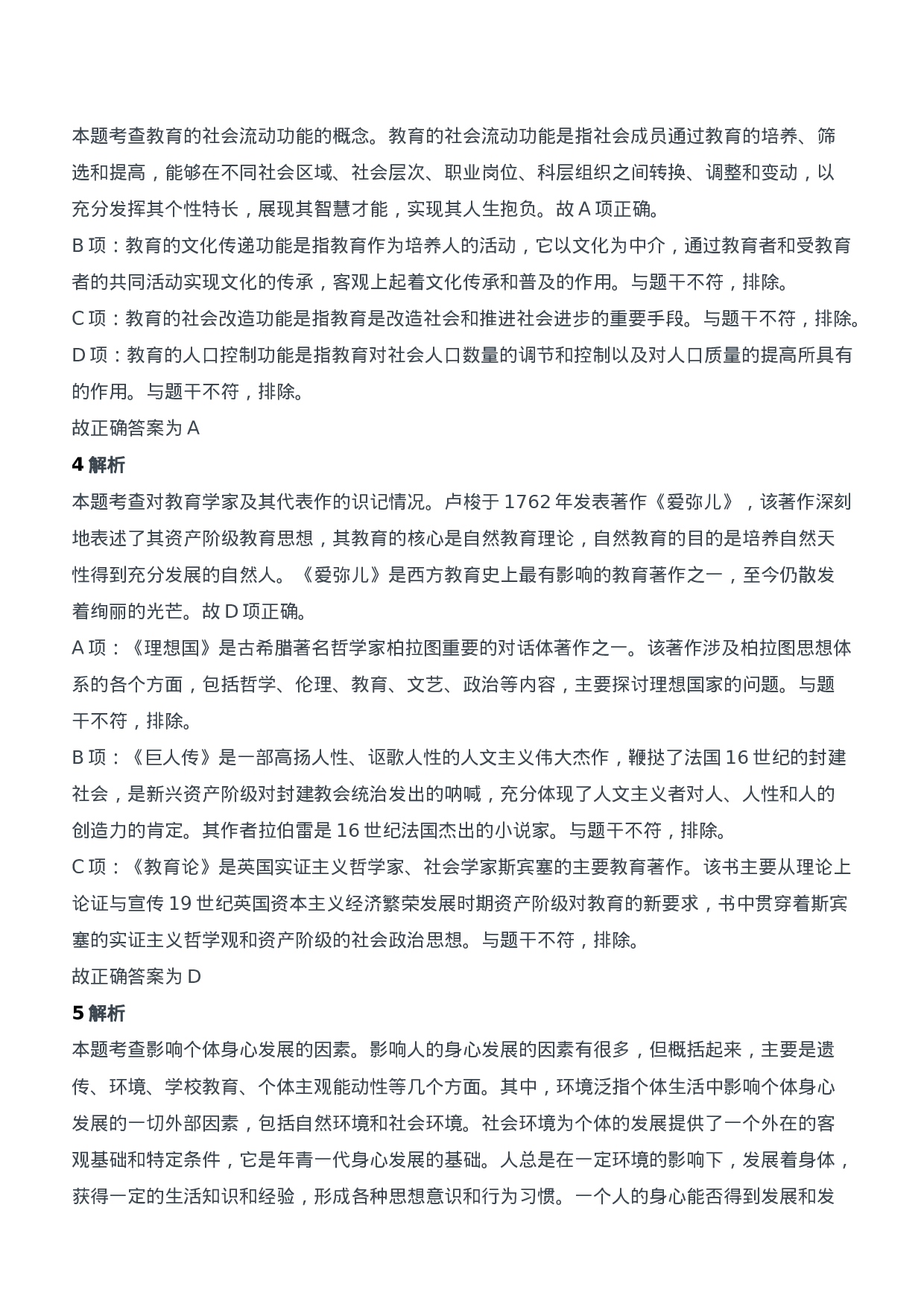 本题考查教育的社会流动功能的概念。教育的社会流动功能是指社会成员通过教育的培养、筛选和提高，能够在不同社会区域、社会层次、职业岗位、科层组织之间转换、调整和变动，以充分发挥其个性特长，展现其智慧才能，实现其人生抱负。故 A 项正确。
B 项：教育的文化传递功能是指教育作为培养人的活动，它以文化为中介，通过教育者和受教育者的共同活动实现文化的传承，客观上起着文化传承和普及的作用。与题干不符，排除。
C 项：教育的社会改造功能是指教育是改造社会和推进社会进步的重要手段。与题干不符，排除。
D 项：教育的人口控制功能是指教育对社会人口数量的调节和控制以及对人口质量的提高所具有的作用。与题干不符，排除。
故正确答案为 A
4 解析
本题考查对教育学家及其代表作的识记情况。卢梭于 1762 年发表著作《爱弥儿》，该著作深刻地表述了其资产阶级教育思想，其教育的核心是自然教育理论，自然教育的目的是培养自然天性得到充分发展的自然人。《爱弥儿》是西方教育史上最有影响的教育著作之一，至今仍散发着绚丽的光芒。故 D 项正确。
A 项：《理想国》是古希腊著名哲学家柏拉图重要的对话体著作之一。该著作涉及柏拉图思想体系的各个方面，包括哲学、伦理、教育、文艺、政治等内容，主要探讨理想国家的问题。与题干不符，排除。
B 项：《巨人传》是一部高扬人性、讴歌人性的人文主义伟大杰作，鞭挞了法国 16 世纪的封建社会，是新兴资产阶级对封建教会统治发出的呐喊，充分体现了人文主义者对人、人性和人的创造力的肯定。其作者拉伯雷是 16 世纪法国杰出的小说家。与题干不符，排除。
C 项：《教育论》是英国实证主义哲学家、社会学家斯宾塞的主要教育著作。该书主要从理论上论证与宣传 19 世纪英国资本主义经济繁荣发展时期资产阶级对教育的新要求，书中贯穿着斯宾塞的实证主义哲学观和资产阶级的社会政治思想。与题干不符，排除。
故正确答案为 D
5 解析
本题考查影响个体身心发展的因素。影响人的身心发展的因素有很多，但概括起来，主要是遗传、环境、学校教育、个体主观能动性等几个方面。其中，环境泛指个体生活中影响个体身心发展的一切外部因素，包括自然环境和社会环境。社会环境为个体的发展提供了一个外在的客观基础和特定条件，它是年青一代身心发展的基础。人总是在一定环境的影响下，发展着身体，获得一定的生活知识和经验，形成各种思想意识和行为习惯。一个人的身心能否得到发展和发